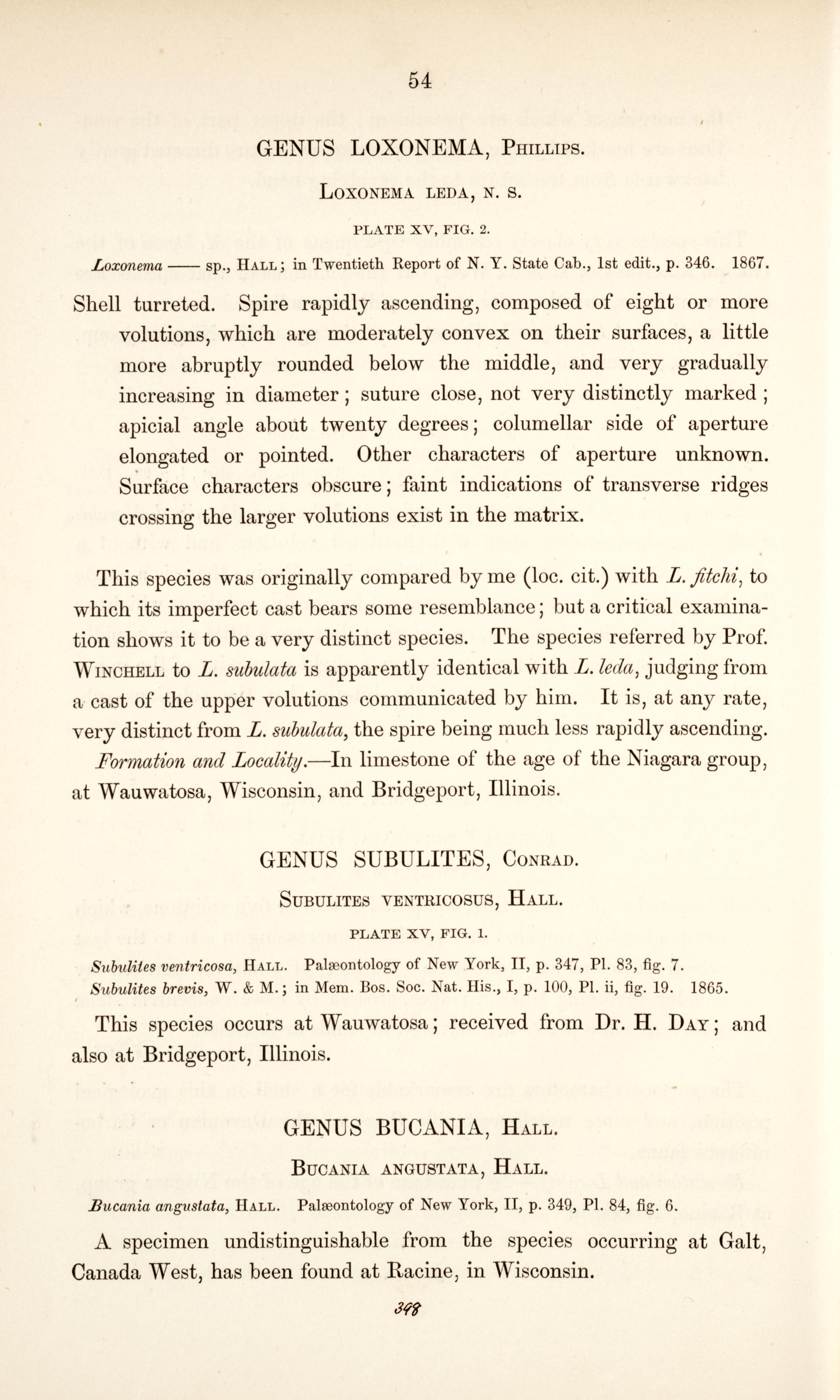 54

GENUS LOXONEMA, Phillips.

Loxonema leda, n. s.

PLATE XV, FIG. 2.

Loxonema —— sp., Hall; in Twentieth Report of N. Y. State Cab., 1st edit., p. 346. 1867.

Shell turreted. Spire rapidly ascending, composed of eight or more volutions, which are moderately convex on their surfaces, a little more abruptly rounded below the middle, and very gradually increasing in diameter; suture close, not very distinctly marked; apicial angle about twenty degrees; columellar side of aperture elongated or pointed. Other characters of aperture unknown. Surface characters obscure; faint indications of transverse ridges crossing the larger volutions exist in the matrix.

This species was originally compared by me (loc. cit.) with L. fitchi, to which its imperfect cast bears some resemblance; but a critical examination shows it to be a very distinct species. The species referred by Prof. Winchell to L. subulata is apparently identical with L. leda, judging from a cast of the upper volutions communicated by him. It is, at any rate, very distinct from L. subulata, the spire being much less rapidly ascending.

Formation and Locality.—In limestone of the age of the Niagara group, at Wauwatosa, Wisconsin, and Bridgeport, Illinois.

GENUS SUBULITES, Conrad.

Subulites ventricosus, Hall.

PLATE XV, FIG. 1.

Subulites ventricosa, Hall. Palæontology of New York, II, p. 347, Pl. 83, fig. 7.
Subulites brevis, W. & M.; in Mem. Bos. Soc. Nat. His., I, p. 100, Pl. ii, fig. 19. 1865.

This species occurs at Wauwatosa; received from Dr. H. Day; and also at Bridgeport, Illinois.

GENUS BUCANIA, Hall.

Bucania angustata, Hall.

Bucania angustata, Hall. Palæontology of New York, II, p. 349, Pl. 84, fig. 6.

A specimen undistinguishable from the species occurring at Galt, Canada West, has been found at Racine, in Wisconsin.

398